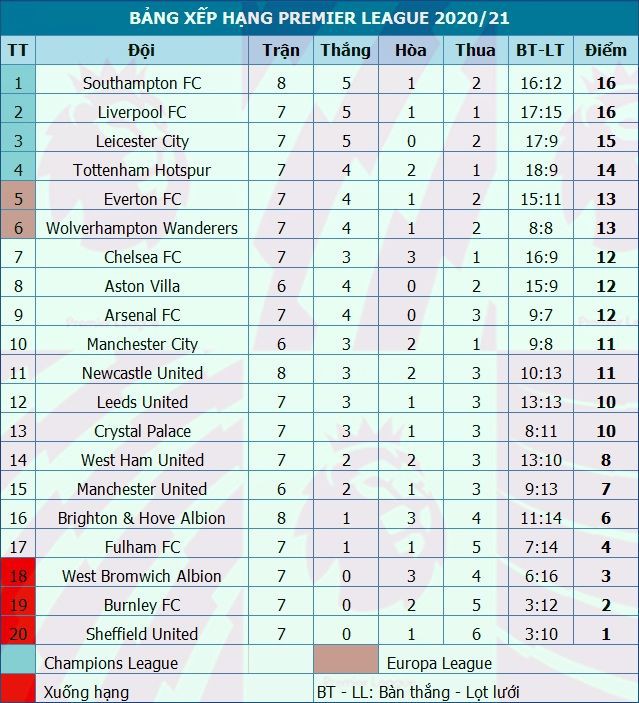 BẢNG XẾP HẠNG PREMIER LEAGUE 2020/21

| TT | Đội | Trận | Thắng | Hòa | Thua | BT-LT | Điểm |
|---|---|---|---|---|---|---|---|
| 1 | Southampton FC | 8 | 5 | 1 | 2 | 16:12 | 16 |
| 2 | Liverpool FC | 7 | 5 | 1 | 1 | 17:15 | 16 |
| 3 | Leicester City | 7 | 5 | 0 | 2 | 17:9 | 15 |
| 4 | Tottenham Hotspur | 7 | 4 | 2 | 1 | 18:9 | 14 |
| 5 | Everton FC | 7 | 4 | 1 | 2 | 15:11 | 13 |
| 6 | Wolverhampton Wanderers | 7 | 4 | 1 | 2 | 8:8 | 13 |
| 7 | Chelsea FC | 7 | 3 | 3 | 1 | 16:9 | 12 |
| 8 | Aston Villa | 6 | 4 | 0 | 2 | 15:9 | 12 |
| 9 | Arsenal FC | 7 | 4 | 0 | 3 | 9:7 | 12 |
| 10 | Manchester City | 6 | 3 | 2 | 1 | 9:8 | 11 |
| 11 | Newcastle United | 8 | 3 | 2 | 3 | 10:13 | 11 |
| 12 | Leeds United | 7 | 3 | 1 | 3 | 13:13 | 10 |
| 13 | Crystal Palace | 7 | 3 | 1 | 3 | 8:11 | 10 |
| 14 | West Ham United | 7 | 2 | 2 | 3 | 13:10 | 8 |
| 15 | Manchester United | 6 | 2 | 1 | 3 | 9:13 | 7 |
| 16 | Brighton & Hove Albion | 8 | 1 | 3 | 4 | 11:14 | 6 |
| 17 | Fulham FC | 7 | 1 | 1 | 5 | 7:14 | 4 |
| 18 | West Bromwich Albion | 7 | 0 | 3 | 4 | 6:16 | 3 |
| 19 | Burnley FC | 7 | 0 | 2 | 5 | 3:12 | 2 |
| 20 | Sheffield United | 7 | 0 | 1 | 6 | 3:10 | 1 |

Champions League
Europa League
Xuống hạng
BT - LL: Bàn thắng - Lọt lưới